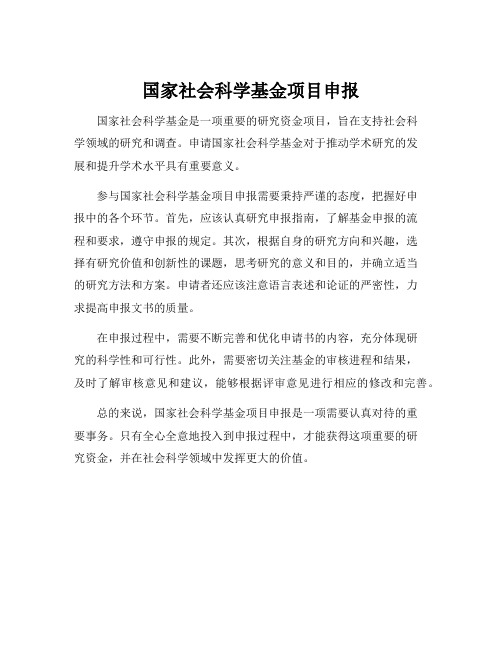 国家社会科学基金项目申报

国家社会科学基金是一项重要的研究资金项目，旨在支持社会科学领域的研究和调查。申请国家社会科学基金对于推动学术研究的发展和提升学术水平具有重要意义。

参与国家社会科学基金项目申报需要秉持严谨的态度，把握好申报中的各个环节。首先，应该认真研究申报指南，了解基金申报的流程和要求，遵守申报的规定。其次，根据自身的研究方向和兴趣，选择有研究价值和创新性的课题，思考研究的意义和目的，并确立适当的研究方法和方案。申请者还应该注意语言表述和论证的严密性，力求提高申报文书的质量。

在申报过程中，需要不断完善和优化申请书的内容，充分体现研究的科学性和可行性。此外，需要密切关注基金的审核进程和结果，及时了解审核意见和建议，能够根据评审意见进行相应的修改和完善。

总的来说，国家社会科学基金项目申报是一项需要认真对待的重要事务。只有全心全意地投入到申报过程中，才能获得这项重要的研究资金，并在社会科学领域中发挥更大的价值。